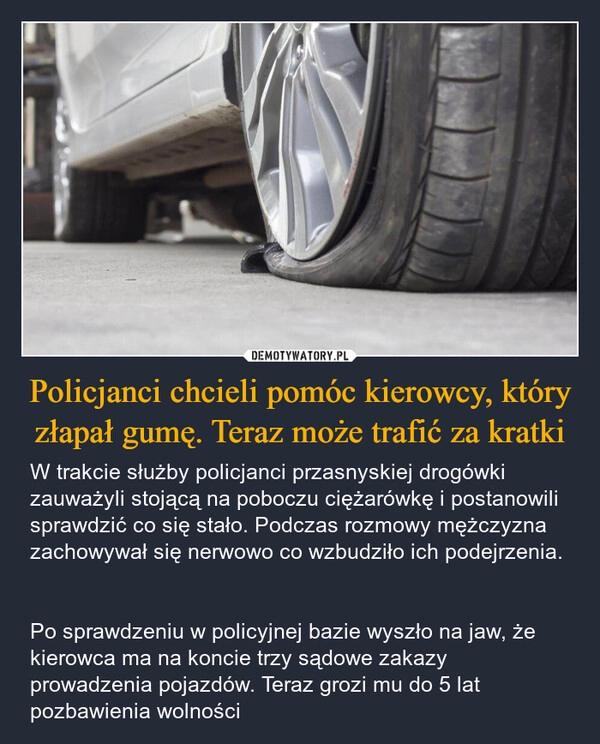 DEMOTYWATORY.PL

Policjanci chcieli pomóc kierowcy, który złapał gumę. Teraz może trafić za kratki

W trakcie służby policjanci przasnyskiej drogówki zauważyli stojącą na poboczu ciężarówkę i postanowili sprawdzić co się stało. Podczas rozmowy mężczyzna zachowywał się nerwowo co wzbudziło ich podejrzenia.

Po sprawdzeniu w policyjnej bazie wyszło na jaw, że kierowca ma na koncie trzy sądowe zakazy prowadzenia pojazdów. Teraz grozi mu do 5 lat pozbawienia wolności